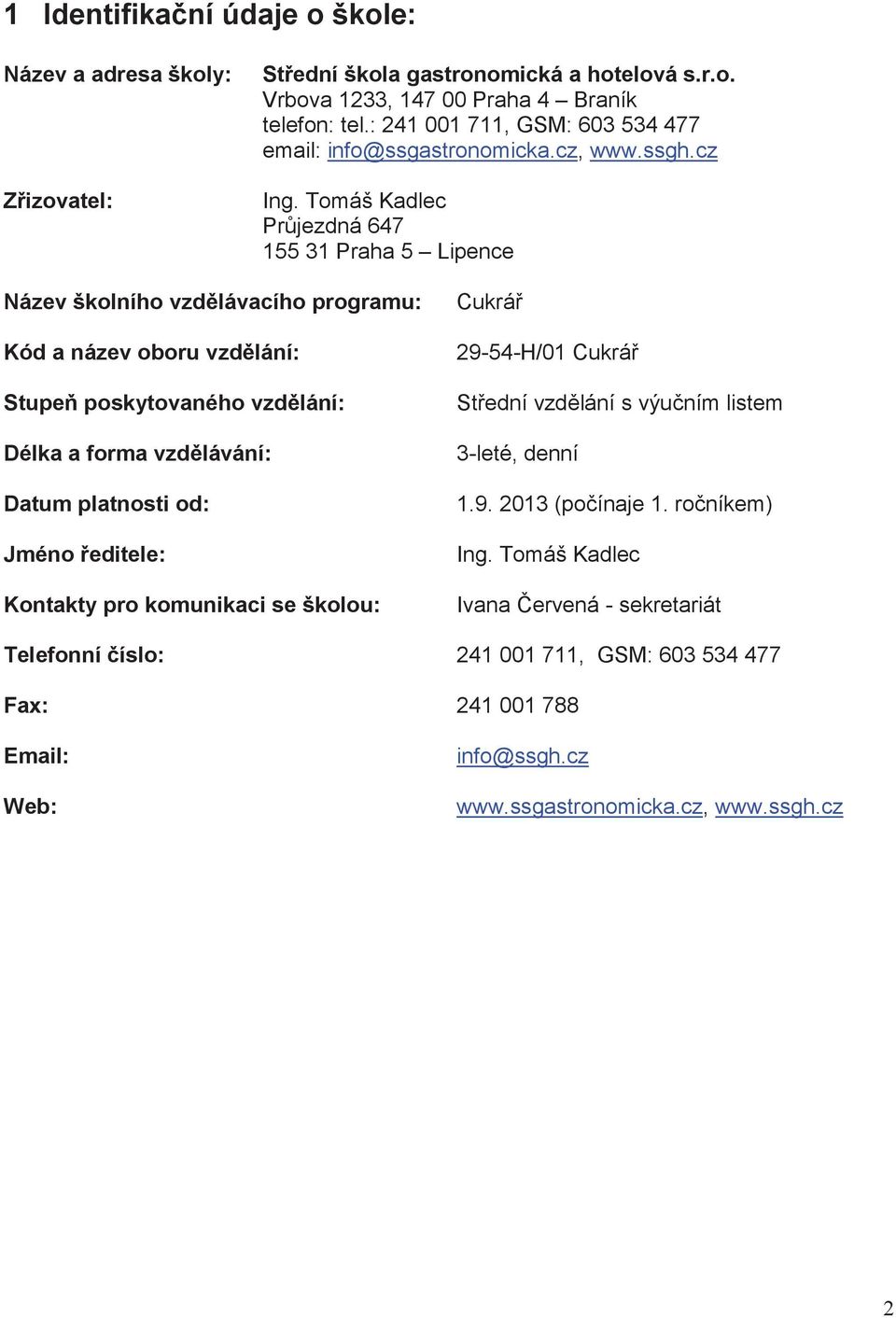 1 Identifikační údaje o škole:

Název a adresa školy: Střední škola gastronomická a hotelová s.r.o.
Vrbova 1233, 147 00 Praha 4 – Braník
telefon: tel.: 241 001 711, GSM: 603 534 477
email: info@ssgastronomicka.cz, www.ssgh.cz

Zřizovatel: Ing. Tomáš Kadlec
Průjezdná 647
155 31 Praha 5 – Lipence

Název školního vzdělávacího programu: Cukrář

Kód a název oboru vzdělání: 29-54-H/01 Cukrář

Stupeň poskytovaného vzdělání: Střední vzdělání s výučním listem

Délka a forma vzdělávání: 3-leté, denní

Datum platnosti od: 1.9. 2013 (počínaje 1. ročníkem)

Jméno ředitele: Ing. Tomáš Kadlec

Kontakty pro komunikaci se školou: Ivana Červená - sekretariát

Telefonní číslo: 241 001 711, GSM: 603 534 477

Fax: 241 001 788

Email: info@ssgh.cz

Web: www.ssgastronomicka.cz, www.ssgh.cz

2